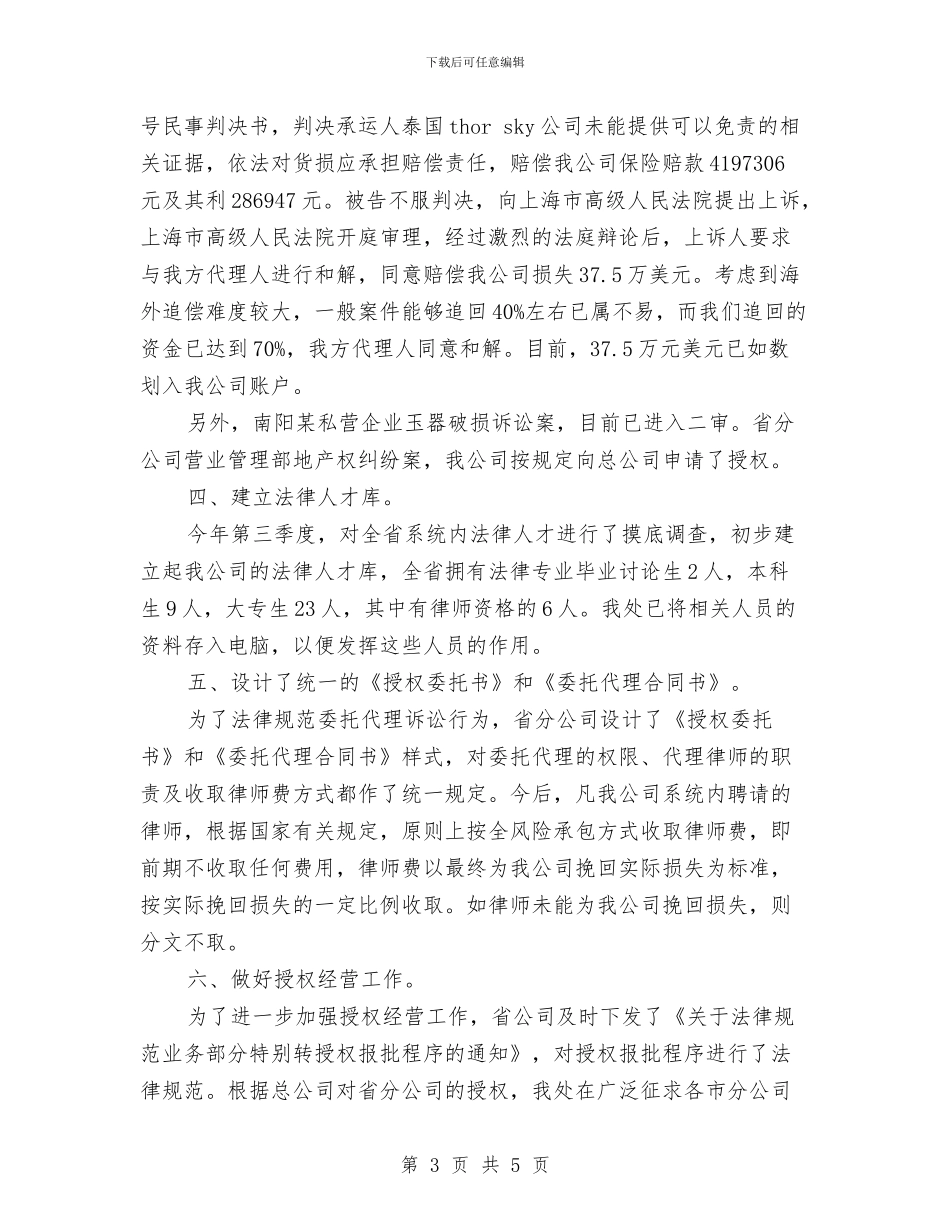 下载后可任意编辑

号民事判决书，判决承运人泰国 thor sky 公司未能提供可以免责的相关证据，依法对货损应承担赔偿责任，赔偿我公司保险赔款 4197306 元及其利 286947 元。被告不服判决，向上海市高级人民法院提出上诉，上海市高级人民法院开庭审理，经过激烈的法庭辩论后，上诉人要求与我方代理人进行和解，同意赔偿我公司损失 37.5 万美元。考虑到海外追偿难度较大，一般案件能够追回 40%左右已属不易，而我们追回的资金已达到 70%，我方代理人同意和解。目前，37.5 万元美元已如数划入我公司账户。

另外，南阳某私营企业玉器破损诉讼案，目前已进入二审。省分公司营业管理部地产权纠纷案，我公司按规定向总公司申请了授权。

四、建立法律人才库。

今年第三季度，对全省系统内法律人才进行了摸底调查，初步建立起我公司的法律人才库，全省拥有法律专业毕业讨论生 2 人，本科生 9 人，大专生 23 人，其中有律师资格的 6 人。我处已将相关人员的资料存入电脑，以便发挥这些人员的作用。

五、设计了统一的《授权委托书》和《委托代理合同书》。

为了法律规范委托代理诉讼行为，省分公司设计了《授权委托书》和《委托代理合同书》样式，对委托代理的权限、代理律师的职责及收取律师费方式都作了统一规定。今后，凡我公司系统内聘请的律师，根据国家有关规定，原则上按全风险承包方式收取律师费，即前期不收取任何费用，律师费以最终为我公司挽回实际损失为标准，按实际挽回损失的一定比例收取。如律师未能为我公司挽回损失，则分文不取。

六、做好授权经营工作。

为了进一步加强授权经营工作，省公司及时下发了《关于法律规范业务部分特别转授权报批程序的通知》，对授权报批程序进行了法律规范。根据总公司对省分公司的授权，我处在广泛征求各市分公司

第 3 页 共 5 页